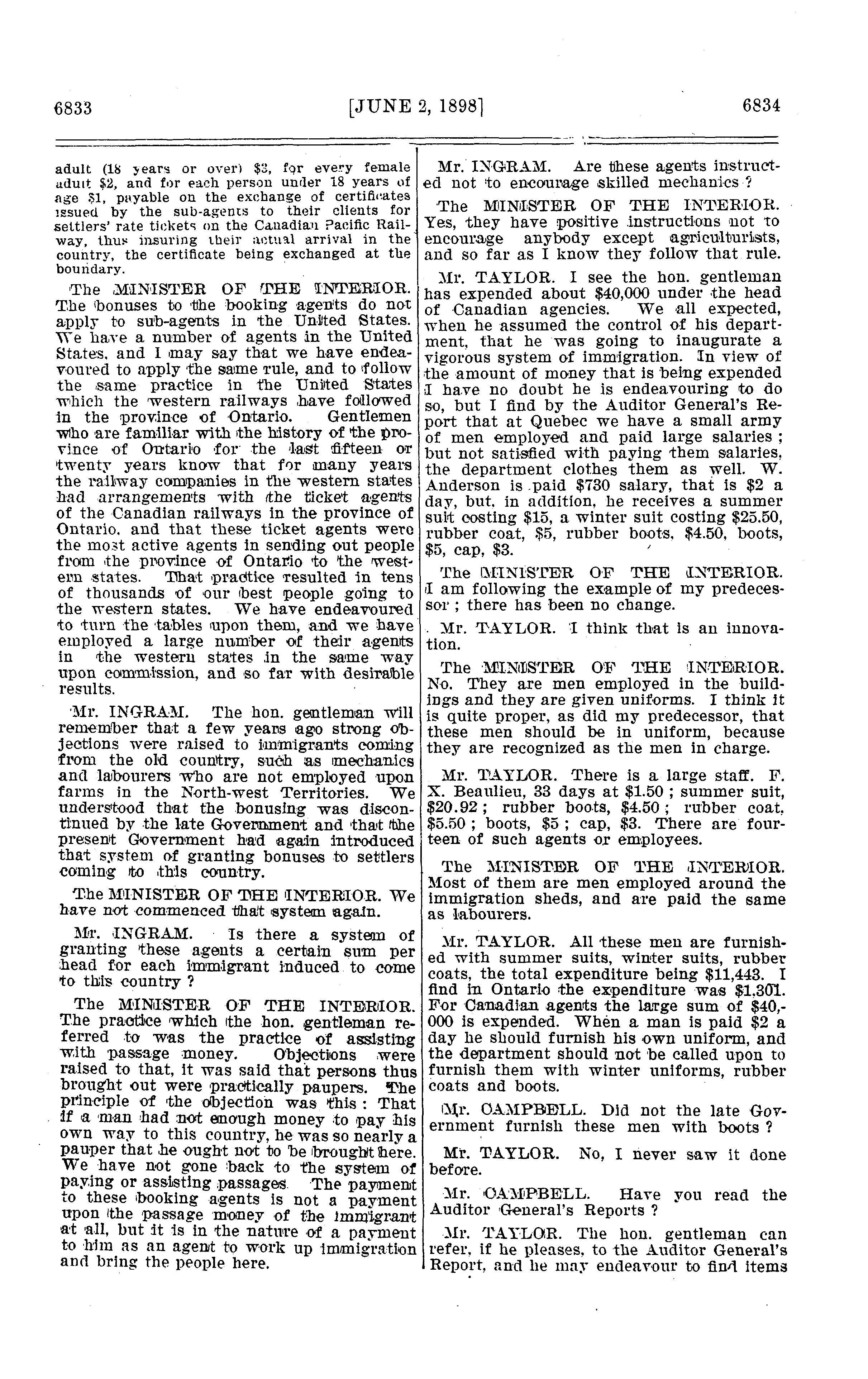 6833 [JUNE 2, 1898] 6834

adult (18 years or over) $3, for every female adult $2, and for each person under 18 years of age $1, payable on the exchange of certificates issued by the sub-agents to their clients for settlers' rate tickets on the Canadian Pacific Railway, thus insuring their actual arrival in the country, the certificate being exchanged at the boundary.

The MINISTER OF THE INTERIOR. The bonuses to the booking agents do not apply to sub-agents in the United States. We have a number of agents in the United States, and I may say that we have endeavoured to apply the same rule, and to follow the same practice in the United States which the western railways have followed in the province of Ontario. Gentlemen who are familiar with the history of the province of Ontario for the last fifteen or twenty years know that for many years the railway companies in the western states had arrangements with the ticket agents of the Canadian railways in the province of Ontario, and that these ticket agents were the most active agents in sending out people from the province of Ontario to the western states. That practice resulted in tens of thousands of our best people going to the western states. We have endeavoured to turn the tables upon them, and we have employed a large number of their agents in the western states in the same way upon commission, and so far with desirable results.

Mr. INGRAM. The hon. gentleman will remember that a few years ago strong objections were raised to immigrants coming from the old country, such as mechanics and labourers who are not employed upon farms in the North-west Territories. We understood that the bonusing was discontinued by the late Government and that the present Government had again introduced that system of granting bonuses to settlers coming to this country.

The MINISTER OF THE INTERIOR. We have not commenced that system again.

Mr. INGRAM. Is there a system of granting these agents a certain sum per head for each immigrant induced to come to this country ?

The MINISTER OF THE INTERIOR. The practice which the hon. gentleman referred to was the practice of assisting with passage money. Objections were raised to that, it was said that persons thus brought out were practically paupers. The principle of the objection was this : That if a man had not enough money to pay his own way to this country, he was so nearly a pauper that he ought not to be brought here. We have not gone back to the system of paying or assisting passages. The payment to these booking agents is not a payment upon the passage money of the immigrant at all, but it is in the nature of a payment to him as an agent to work up immigration and bring the people here.

Mr. INGRAM. Are these agents instructed not to encourage skilled mechanics ?

The MINISTER OF THE INTERIOR. Yes, they have positive instructions not to encourage anybody except agriculturists, and so far as I know they follow that rule.

Mr. TAYLOR. I see the hon. gentleman has expended about $40,000 under the head of Canadian agencies. We all expected, when he assumed the control of his department, that he was going to inaugurate a vigorous system of immigration. In view of the amount of money that is being expended I have no doubt he is endeavouring to do so, but I find by the Auditor General's Report that at Quebec we have a small army of men employed and paid large salaries ; but not satisfied with paying them salaries, the department clothes them as well. W. Anderson is paid $730 salary, that is $2 a day, but, in addition, he receives a summer suit costing $15, a winter suit costing $25.50, rubber coat, $5, rubber boots, $4.50, boots, $5, cap, $3.

The MINISTER OF THE INTERIOR. I am following the example of my predecessor ; there has been no change.

Mr. TAYLOR. I think that is an innovation.

The MINISTER OF THE INTERIOR. No. They are men employed in the buildings and they are given uniforms. I think it is quite proper, as did my predecessor, that these men should be in uniform, because they are recognized as the men in charge.

Mr. TAYLOR. There is a large staff. F. X. Beaulieu, 33 days at $1.50 ; summer suit, $20.92 ; rubber boots, $4.50 ; rubber coat, $5.50 ; boots, $5 ; cap, $3. There are fourteen of such agents or employees.

The MINISTER OF THE INTERIOR. Most of them are men employed around the immigration sheds, and are paid the same as labourers.

Mr. TAYLOR. All these men are furnished with summer suits, winter suits, rubber coats, the total expenditure being $11,443. I find in Ontario the expenditure was $1,301. For Canadian agents the large sum of $40,000 is expended. When a man is paid $2 a day he should furnish his own uniform, and the department should not be called upon to furnish them with winter uniforms, rubber coats and boots.

Mr. CAMPBELL. Did not the late Government furnish these men with boots ?

Mr. TAYLOR. No, I never saw it done before.

Mr. CAMPBELL. Have you read the Auditor General's Reports ?

Mr. TAYLOR. The hon. gentleman can refer, if he pleases, to the Auditor General's Report, and he may endeavour to find items